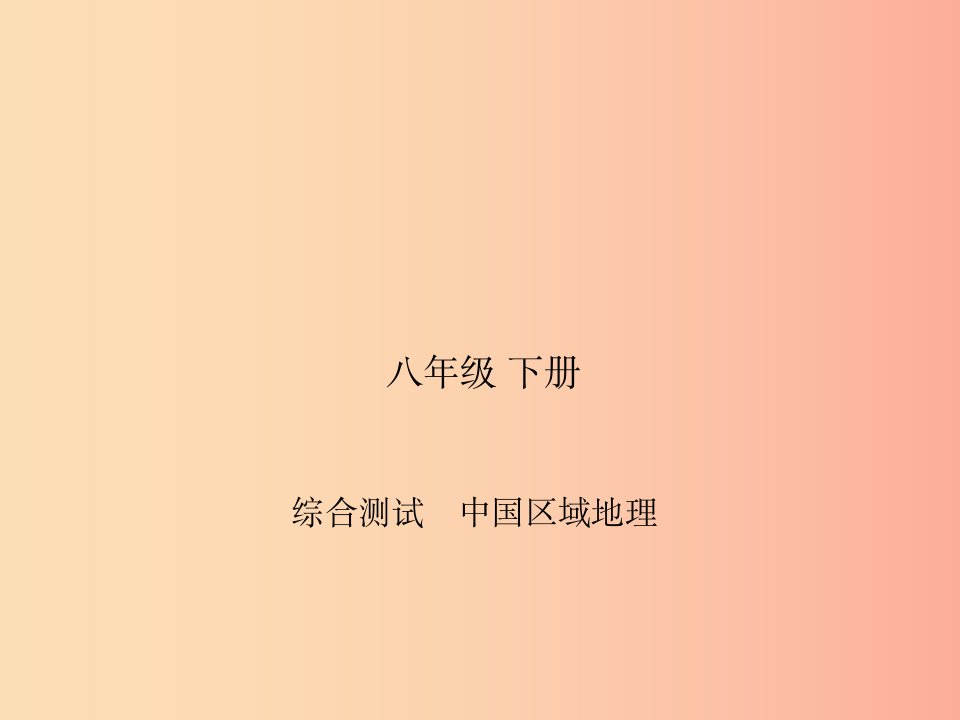 八年级 下册

综合测试　中国区域地理